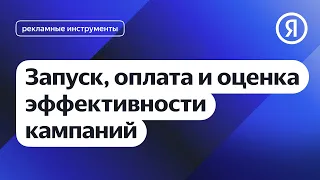 рекламные инструменты

Я

Запуск, оплата и оценка эффективности кампаний